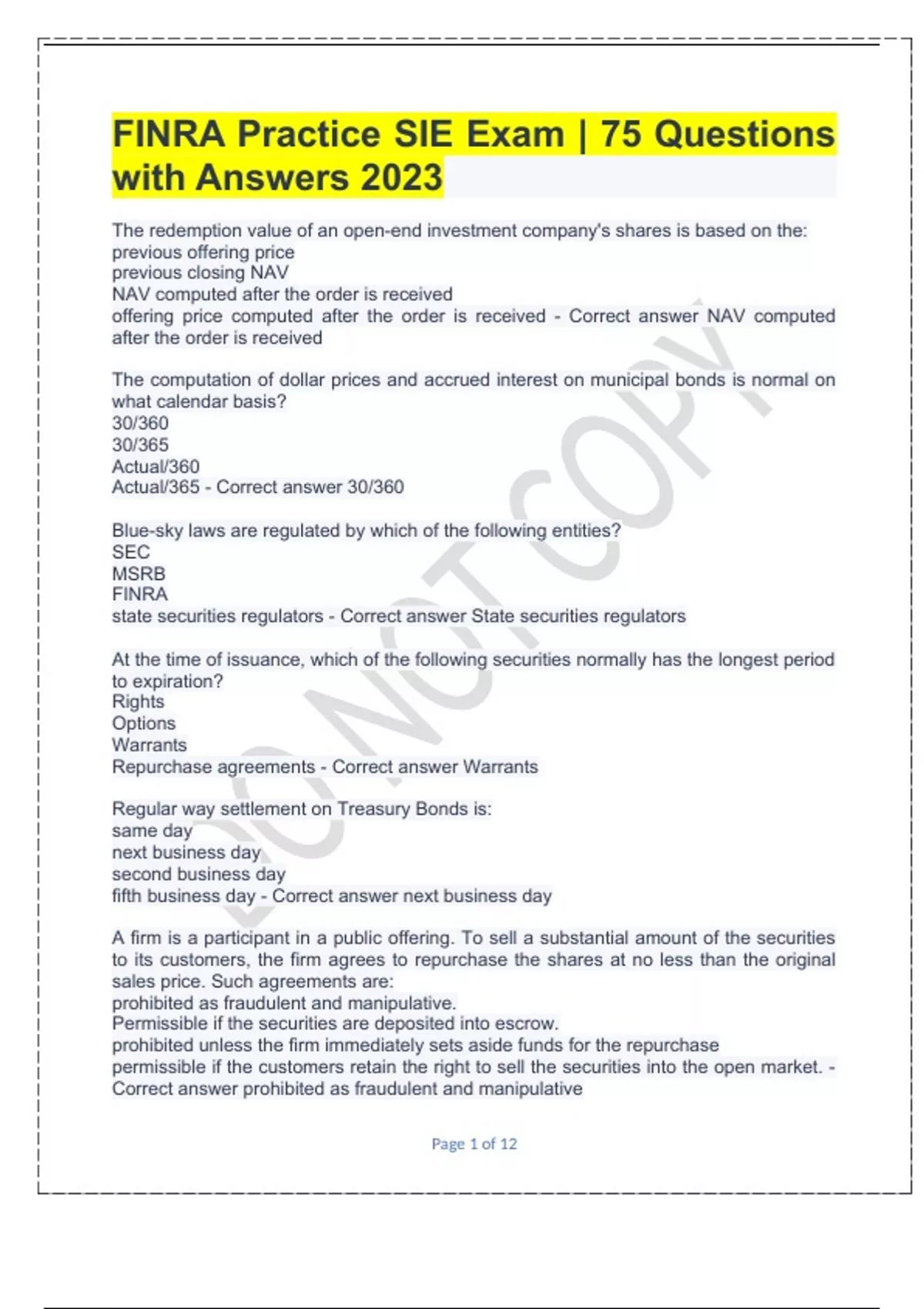 FINRA Practice SIE Exam | 75 Questions with Answers 2023

The redemption value of an open-end investment company's shares is based on the:
previous offering price
previous closing NAV
NAV computed after the order is received
offering price computed after the order is received - Correct answer NAV computed after the order is received

The computation of dollar prices and accrued interest on municipal bonds is normal on what calendar basis?
30/360
30/365
Actual/360
Actual/365 - Correct answer 30/360

Blue-sky laws are regulated by which of the following entities?
SEC
MSRB
FINRA
state securities regulators - Correct answer State securities regulators

At the time of issuance, which of the following securities normally has the longest period to expiration?
Rights
Options
Warrants
Repurchase agreements - Correct answer Warrants

Regular way settlement on Treasury Bonds is:
same day
next business day
second business day
fifth business day - Correct answer next business day

A firm is a participant in a public offering. To sell a substantial amount of the securities to its customers, the firm agrees to repurchase the shares at no less than the original sales price. Such agreements are:
prohibited as fraudulent and manipulative.
Permissible if the securities are deposited into escrow.
prohibited unless the firm immediately sets aside funds for the repurchase
permissible if the customers retain the right to sell the securities into the open market. - Correct answer prohibited as fraudulent and manipulative

DO NOT COPY

Page 1 of 12